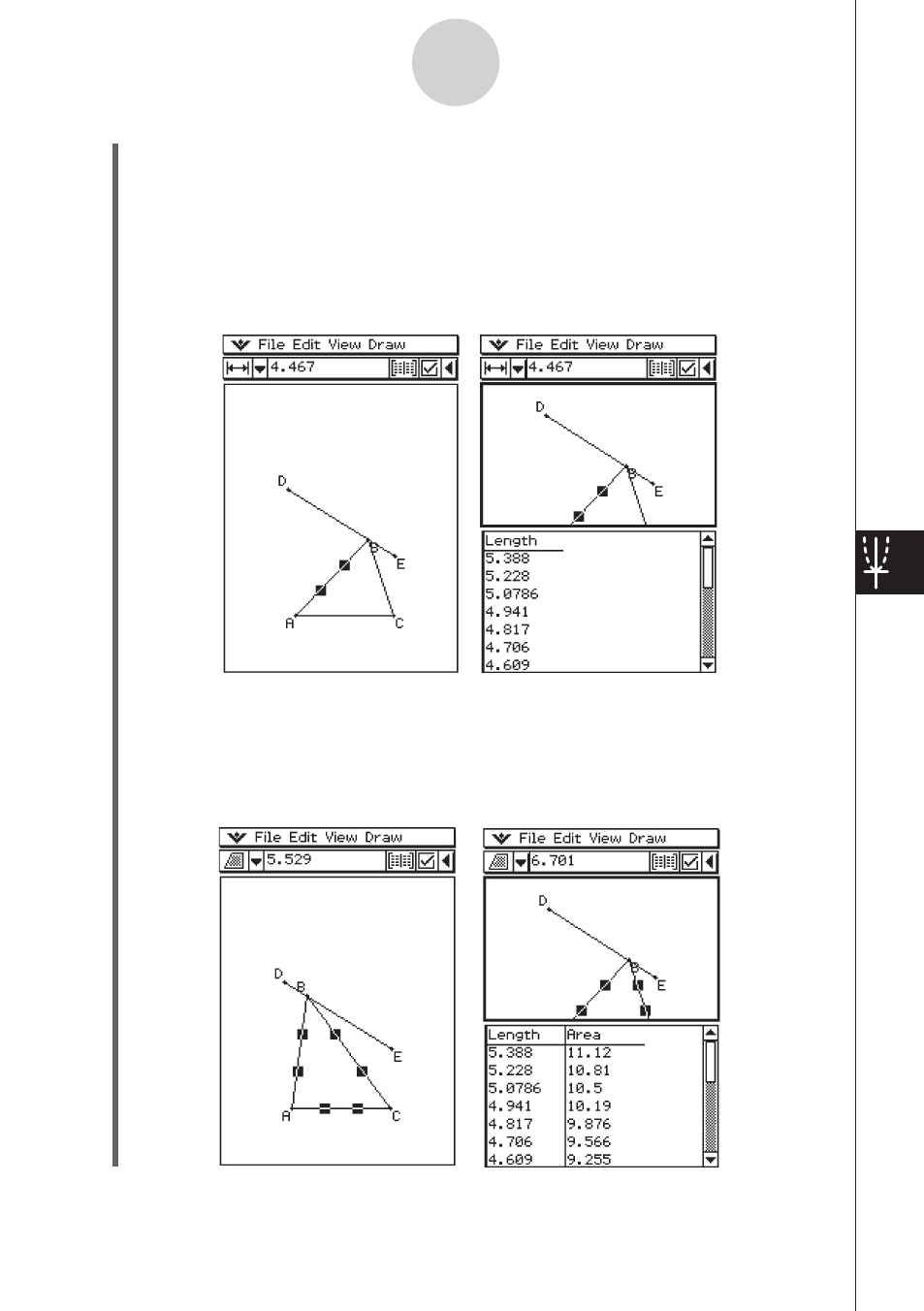 File Edit View Draw
4.467
D
B
E
A
C

File Edit View Draw
4.467
D
B
E

| Length |
|---|
| 5.388 |
| 5.228 |
| 5.0786 |
| 4.941 |
| 4.817 |
| 4.706 |
| 4.609 |

File Edit View Draw
5.529
D
B
E
A
C

File Edit View Draw
6.701
D
B
E

| Length | Area |
|---|---|
| 5.388 | 11.12 |
| 5.228 | 10.81 |
| 5.0786 | 10.5 |
| 4.941 | 10.19 |
| 4.817 | 9.876 |
| 4.706 | 9.566 |
| 4.609 | 9.255 |